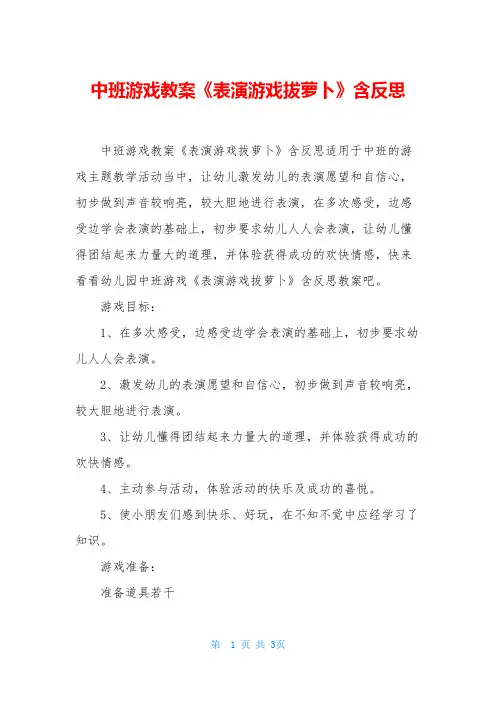 中班游戏教案《表演游戏拔萝卜》含反思

中班游戏教案《表演游戏拔萝卜》含反思适用于中班的游戏主题教学活动当中，让幼儿激发幼儿的表演愿望和自信心，初步做到声音较响亮，较大胆地进行表演，在多次感受，边感受边学会表演的基础上，初步要求幼儿人人会表演，让幼儿懂得团结起来力量大的道理，并体验获得成功的欢快情感，快来看看幼儿园中班游戏《表演游戏拔萝卜》含反思教案吧。

游戏目标：

1、在多次感受，边感受边学会表演的基础上，初步要求幼儿人人会表演。

2、激发幼儿的表演愿望和自信心，初步做到声音较响亮，较大胆地进行表演。

3、让幼儿懂得团结起来力量大的道理，并体验获得成功的欢快情感。

4、主动参与活动，体验活动的快乐及成功的喜悦。

5、使小朋友们感到快乐、好玩，在不知不觉中应经学习了知识。

游戏准备：

准备道具若干

第 1 页 共 3页